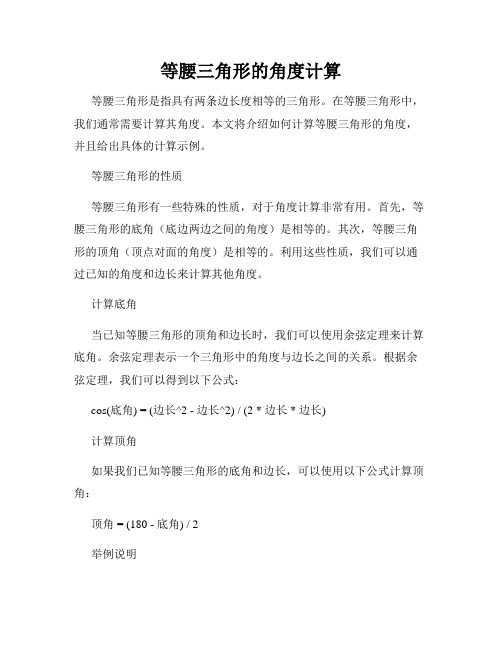 等腰三角形的角度计算

等腰三角形是指具有两条边长度相等的三角形。在等腰三角形中，我们通常需要计算其角度。本文将介绍如何计算等腰三角形的角度，并且给出具体的计算示例。

等腰三角形的性质

等腰三角形有一些特殊的性质，对于角度计算非常有用。首先，等腰三角形的底角（底边两边之间的角度）是相等的。其次，等腰三角形的顶角（顶点对面的角度）是相等的。利用这些性质，我们可以通过已知的角度和边长来计算其他角度。

计算底角

当已知等腰三角形的顶角和边长时，我们可以使用余弦定理来计算底角。余弦定理表示一个三角形中的角度与边长之间的关系。根据余弦定理，我们可以得到以下公式：

cos(底角) = (边长^2 - 边长^2) / (2 * 边长 * 边长)

计算顶角

如果我们已知等腰三角形的底角和边长，可以使用以下公式计算顶角：

顶角 = (180 - 底角) / 2

举例说明